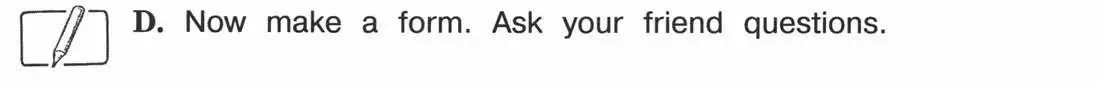 D. Now make a form. Ask your friend questions.